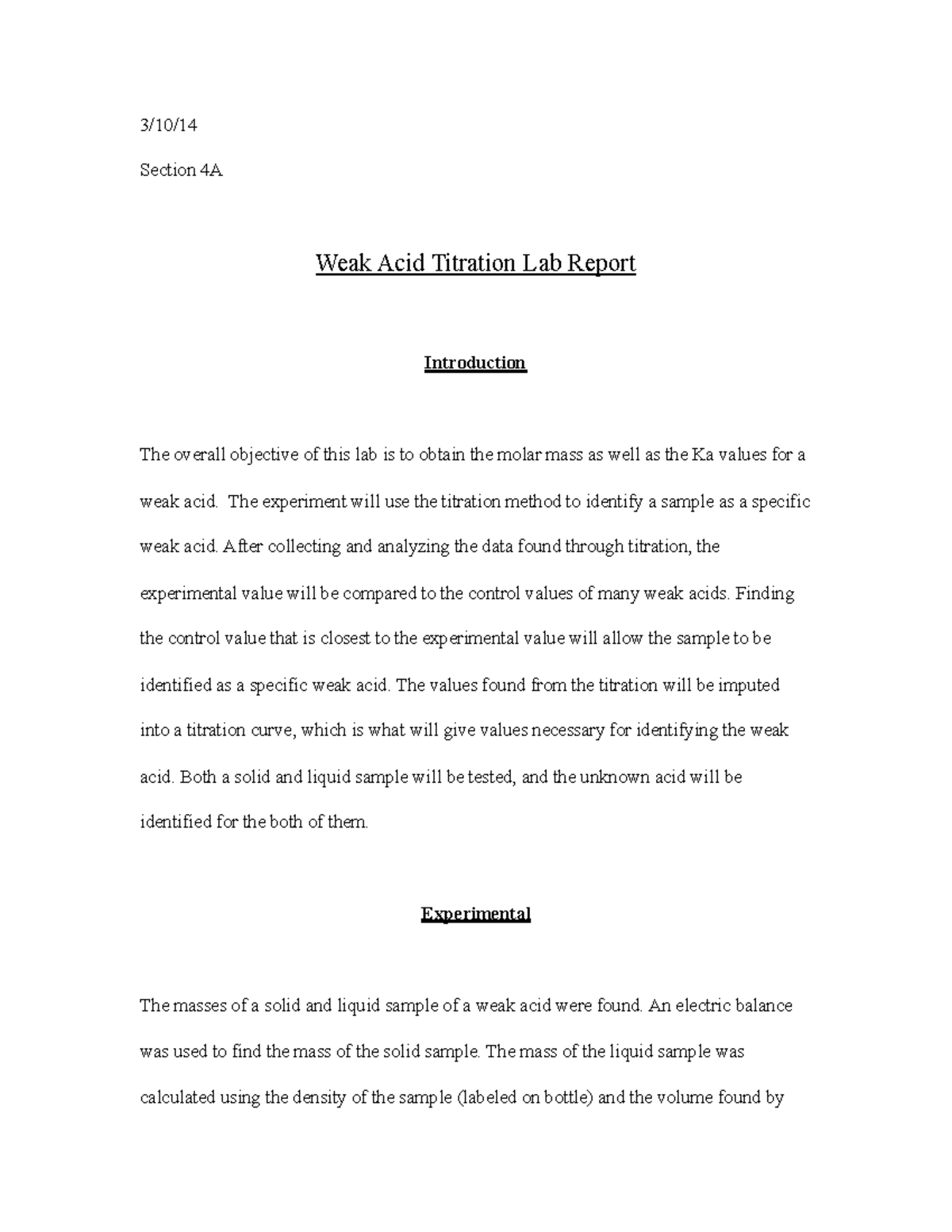 3/10/14

Section 4A

Weak Acid Titration Lab Report

Introduction

The overall objective of this lab is to obtain the molar mass as well as the Ka values for a weak acid.  The experiment will use the titration method to identify a sample as a specific weak acid. After collecting and analyzing the data found through titration, the experimental value will be compared to the control values of many weak acids. Finding the control value that is closest to the experimental value will allow the sample to be identified as a specific weak acid. The values found from the titration will be imputed into a titration curve, which is what will give values necessary for identifying the weak acid. Both a solid and liquid sample will be tested, and the unknown acid will be identified for the both of them.

Experimental

The masses of a solid and liquid sample of a weak acid were found. An electric balance was used to find the mass of the solid sample. The mass of the liquid sample was calculated using the density of the sample (labeled on bottle) and the volume found by